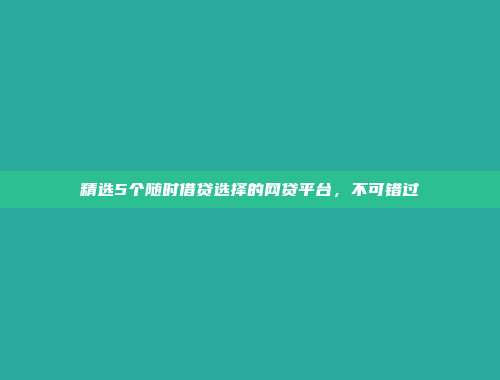 精选5个随时借贷选择的网贷平台，不可错过